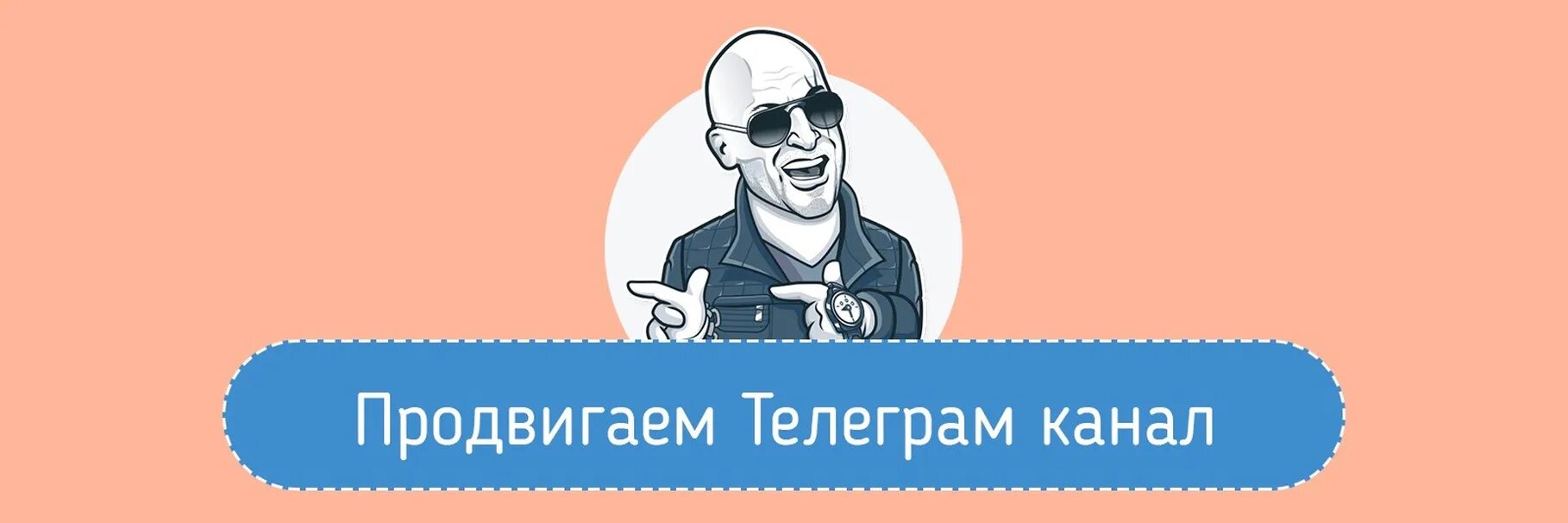 Продвигаем Телеграм канал